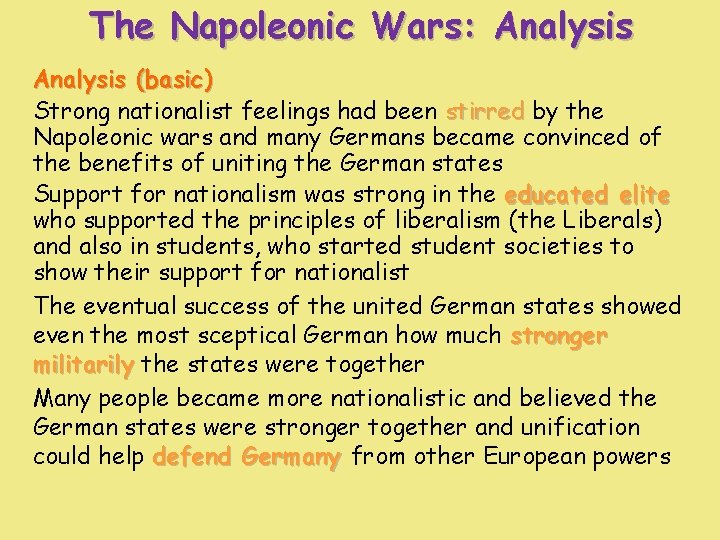 The Napoleonic Wars: Analysis

Analysis (basic)

Strong nationalist feelings had been stirred by the Napoleonic wars and many Germans became convinced of the benefits of uniting the German states

Support for nationalism was strong in the educated elite who supported the principles of liberalism (the Liberals) and also in students, who started student societies to show their support for nationalist

The eventual success of the united German states showed even the most sceptical German how much stronger militarily the states were together

Many people became more nationalistic and believed the German states were stronger together and unification could help defend Germany from other European powers